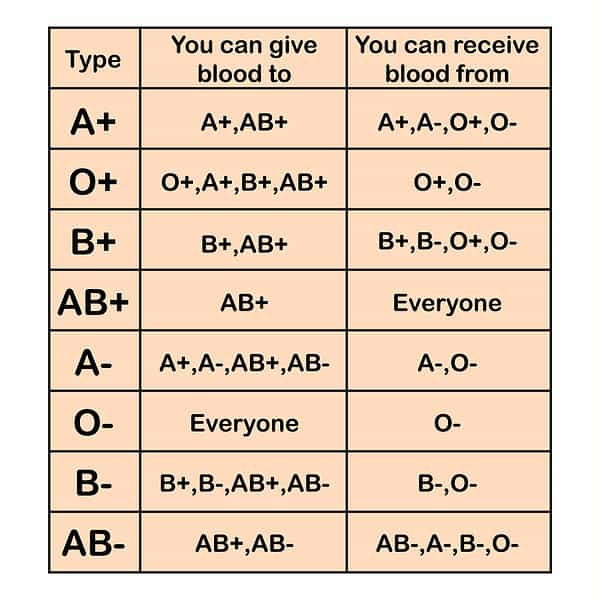 | Type | You can give blood to | You can receive blood from |
|---|---|---|
| A+ | A+,AB+ | A+,A-,O+,O- |
| O+ | O+,A+,B+,AB+ | O+,O- |
| B+ | B+,AB+ | B+,B-,O+,O- |
| AB+ | AB+ | Everyone |
| A- | A+,A-,AB+,AB- | A-,O- |
| O- | Everyone | O- |
| B- | B+,B-,AB+,AB- | B-,O- |
| AB- | AB+,AB- | AB-,A-,B-,O- |